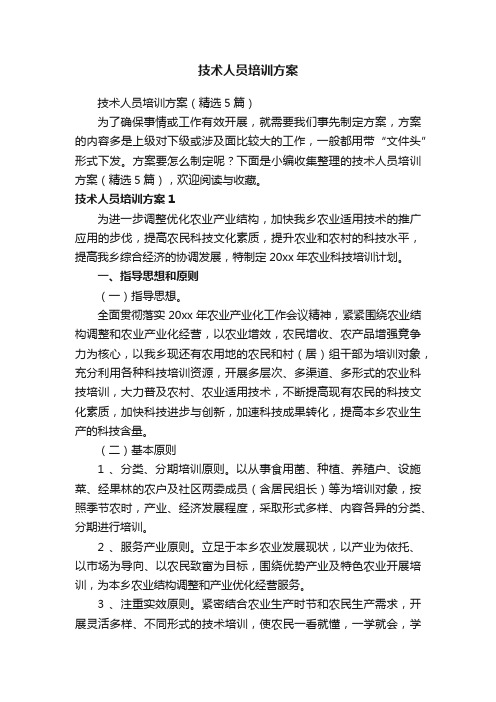 技术人员培训方案

技术人员培训方案（精选5篇）

为了确保事情或工作有效开展，就需要我们事先制定方案，方案的内容多是上级对下级或涉及面比较大的工作，一般都用带“文件头”形式下发。方案要怎么制定呢？下面是小编收集整理的技术人员培训方案（精选5篇），欢迎阅读与收藏。

技术人员培训方案1

为进一步调整优化农业产业结构，加快我乡农业适用技术的推广应用的步伐，提高农民科技文化素质，提升农业和农村的科技水平，提高我乡综合经济的协调发展，特制定20xx年农业科技培训计划。

一、指导思想和原则

（一）指导思想。

全面贯彻落实20xx年农业产业化工作会议精神，紧紧围绕农业结构调整和农业产业化经营，以农业增效，农民增收、农产品增强竞争力为核心，以我乡现还有农用地的农民和村（居）组干部为培训对象，充分利用各种科技培训资源，开展多层次、多渠道、多形式的农业科技培训，大力普及农村、农业适用技术，不断提高现有农民的科技文化素质，加快科技进步与创新，加速科技成果转化，提高本乡农业生产的科技含量。

（二）基本原则

1、分类、分期培训原则。以从事食用菌、种植、养殖户、设施菜、经果林的农户及社区两委成员（含居民组长）等为培训对象，按照季节农时，产业、经济发展程度，采取形式多样、内容各异的分类、分期进行培训。

2、服务产业原则。立足于本乡农业发展现状，以产业为依托、以市场为导向、以农民致富为目标，围绕优势产业及特色农业开展培训，为本乡农业结构调整和产业优化经营服务。

3、注重实效原则。紧密结合农业生产时节和农民生产需求，开展灵活多样、不同形式的技术培训，使农民一看就懂，一学就会，学